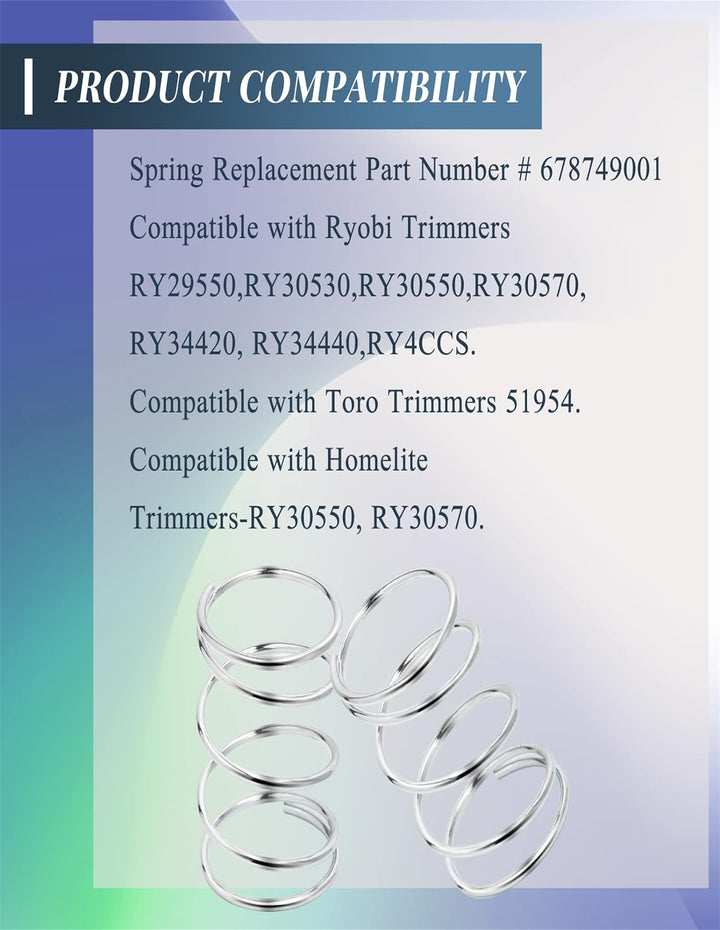 PRODUCT COMPATIBILITY

Spring Replacement Part Number # 678749001

Compatible with Ryobi Trimmers

RY29550,RY30530,RY30550,RY30570,

RY34420, RY34440,RY4CCS.

Compatible with Toro Trimmers 51954.

Compatible with Homelite

Trimmers-RY30550, RY30570.